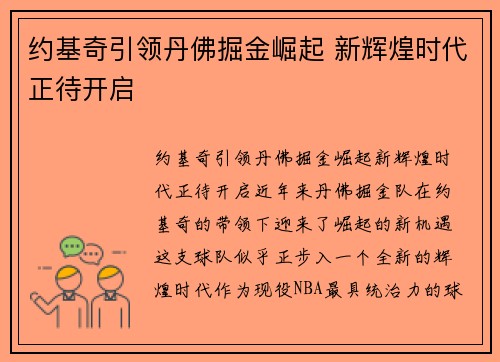 约基奇引领丹佛掘金崛起 新辉煌时代正待开启

约基奇引领丹佛掘金崛起新辉煌时代正待开启近年来丹佛掘金队在约基奇的带领下迎来了崛起的新机遇这支球队似乎正步入一个全新的辉煌时代作为现役NBA最具统治力的球